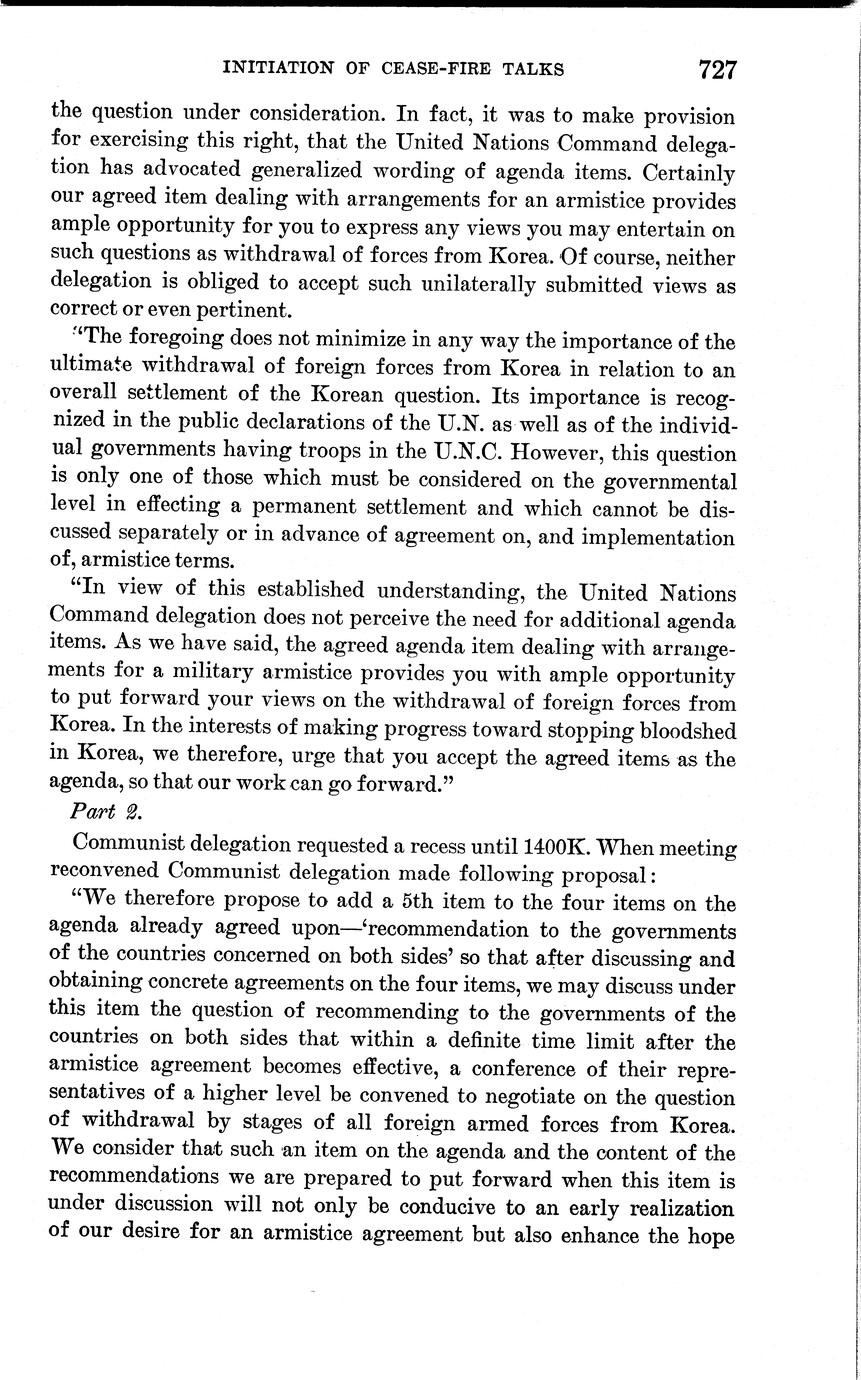 INITIATION OF CEASE-FIRE TALKS 727

the question under consideration. In fact, it was to make provision for exercising this right, that the United Nations Command delegation has advocated generalized wording of agenda items. Certainly our agreed item dealing with arrangements for an armistice provides ample opportunity for you to express any views you may entertain on such questions as withdrawal of forces from Korea. Of course, neither delegation is obliged to accept such unilaterally submitted views as correct or even pertinent.

"The foregoing does not minimize in any way the importance of the ultimate withdrawal of foreign forces from Korea in relation to an overall settlement of the Korean question. Its importance is recognized in the public declarations of the U.N. as well as of the individual governments having troops in the U.N.C. However, this question is only one of those which must be considered on the governmental level in effecting a permanent settlement and which cannot be discussed separately or in advance of agreement on, and implementation of, armistice terms.

"In view of this established understanding, the United Nations Command delegation does not perceive the need for additional agenda items. As we have said, the agreed agenda item dealing with arrangements for a military armistice provides you with ample opportunity to put forward your views on the withdrawal of foreign forces from Korea. In the interests of making progress toward stopping bloodshed in Korea, we therefore, urge that you accept the agreed items as the agenda, so that our work can go forward."

Part 2.

Communist delegation requested a recess until 1400K. When meeting reconvened Communist delegation made following proposal:

"We therefore propose to add a 5th item to the four items on the agenda already agreed upon—'recommendation to the governments of the countries concerned on both sides' so that after discussing and obtaining concrete agreements on the four items, we may discuss under this item the question of recommending to the governments of the countries on both sides that within a definite time limit after the armistice agreement becomes effective, a conference of their representatives of a higher level be convened to negotiate on the question of withdrawal by stages of all foreign armed forces from Korea. We consider that such an item on the agenda and the content of the recommendations we are prepared to put forward when this item is under discussion will not only be conducive to an early realization of our desire for an armistice agreement but also enhance the hope